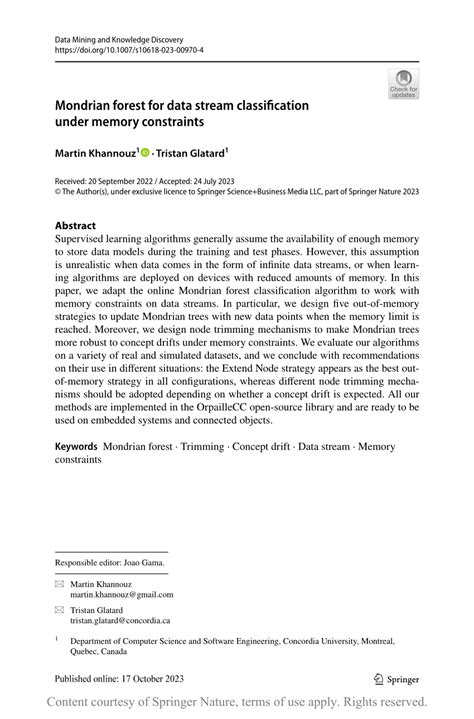 Data Mining and Knowledge Discovery
https://doi.org/10.1007/s10618-023-00970-4

Check for updates

Mondrian forest for data stream classification under memory constraints

Martin Khannouz$^1$ · Tristan Glatard$^1$

Received: 20 September 2022 / Accepted: 24 July 2023
© The Author(s), under exclusive licence to Springer Science+Business Media LLC, part of Springer Nature 2023

Abstract
Supervised learning algorithms generally assume the availability of enough memory to store data models during the training and test phases. However, this assumption is unrealistic when data comes in the form of infinite data streams, or when learning algorithms are deployed on devices with reduced amounts of memory. In this paper, we adapt the online Mondrian forest classification algorithm to work with memory constraints on data streams. In particular, we design five out-of-memory strategies to update Mondrian trees with new data points when the memory limit is reached. Moreover, we design node trimming mechanisms to make Mondrian trees more robust to concept drifts under memory constraints. We evaluate our algorithms on a variety of real and simulated datasets, and we conclude with recommendations on their use in different situations: the Extend Node strategy appears as the best out-of-memory strategy in all configurations, whereas different node trimming mechanisms should be adopted depending on whether a concept drift is expected. All our methods are implemented in the OrpailleCC open-source library and are ready to be used on embedded systems and connected objects.

Keywords Mondrian forest · Trimming · Concept drift · Data stream · Memory constraints

Responsible editor: Joao Gama.

Martin Khannouz
martin.khannouz@gmail.com

Tristan Glatard
tristan.glatard@concordia.ca

$^1$ Department of Computer Science and Software Engineering, Concordia University, Montreal, Quebec, Canada

Published online: 17 October 2023

Springer

Content courtesy of Springer Nature, terms of use apply. Rights reserved.